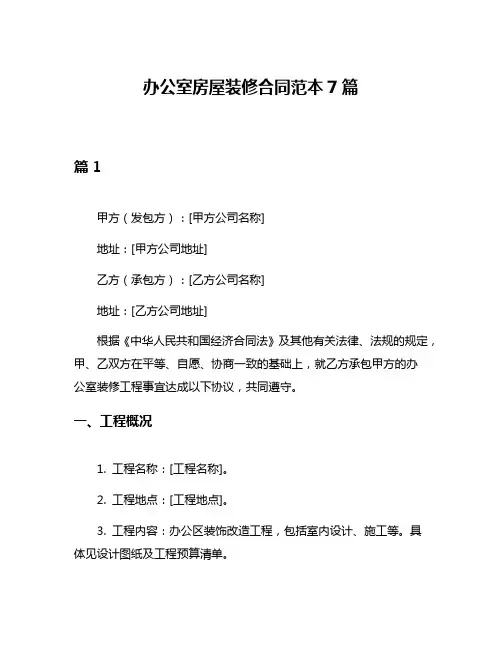 办公室房屋装修合同范本 7 篇

篇 1

甲方（发包方）：[甲方公司名称]

地址：[甲方公司地址]

乙方（承包方）：[乙方公司名称]

地址：[乙方公司地址]

根据《中华人民共和国经济合同法》及其他有关法律、法规的规定，甲、乙双方在平等、自愿、协商一致的基础上，就乙方承包甲方的办公室装修工程事宜达成以下协议，共同遵守。

一、工程概况

1. 工程名称：[工程名称]。

2. 工程地点：[工程地点]。

3. 工程内容：办公区装饰改造工程，包括室内设计、施工等。具体见设计图纸及工程预算清单。